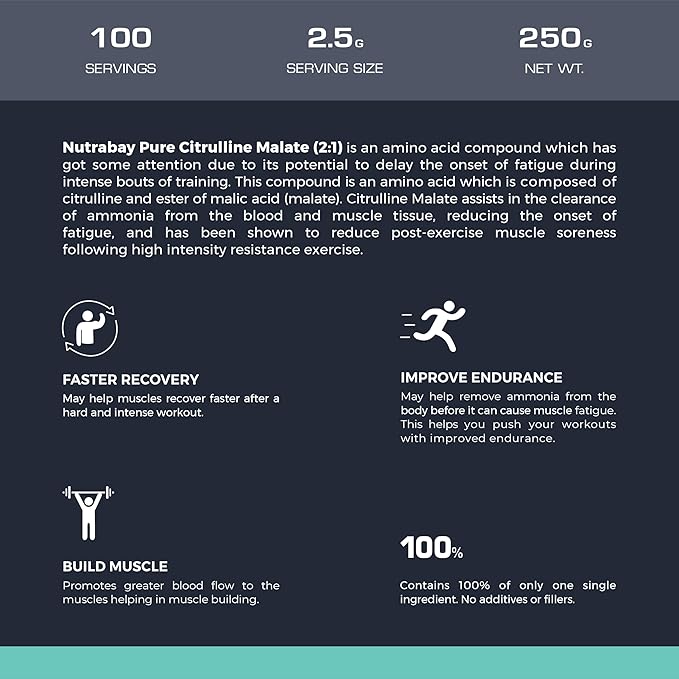 100
SERVINGS

2.5G
SERVING SIZE

250G
NET WT.

Nutrabay Pure Citrulline Malate (2:1) is an amino acid compound which has got some attention due to its potential to delay the onset of fatigue during intense bouts of training. This compound is an amino acid which is composed of citrulline and ester of malic acid (malate). Citrulline Malate assists in the clearance of ammonia from the blood and muscle tissue, reducing the onset of fatigue, and has been shown to reduce post-exercise muscle soreness following high intensity resistance exercise.

FASTER RECOVERY
May help muscles recover faster after a hard and intense workout.

IMPROVE ENDURANCE
May help remove ammonia from the body before it can cause muscle fatigue. This helps you push your workouts with improved endurance.

BUILD MUSCLE
Promotes greater blood flow to the muscles helping in muscle building.

100%
Contains 100% of only one single ingredient. No additives or fillers.